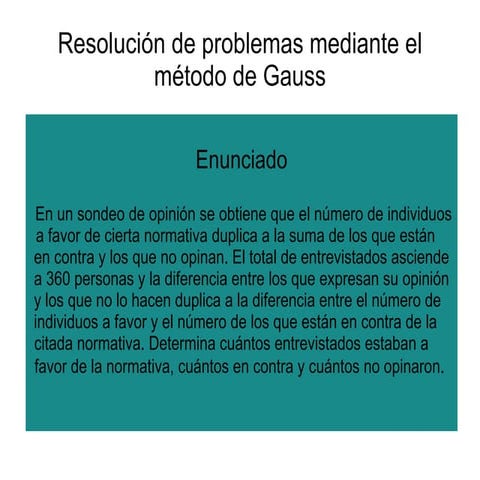 Resolución de problemas mediante el método de Gauss

Enunciado

En un sondeo de opinión se obtiene que el número de individuos a favor de cierta normativa duplica a la suma de los que están en contra y los que no opinan. El total de entrevistados asciende a 360 personas y la diferencia entre los que expresan su opinión y los que no lo hacen duplica a la diferencia entre el número de individuos a favor y el número de los que están en contra de la citada normativa. Determina cuántos entrevistados estaban a favor de la normativa, cuántos en contra y cuántos no opinaron.